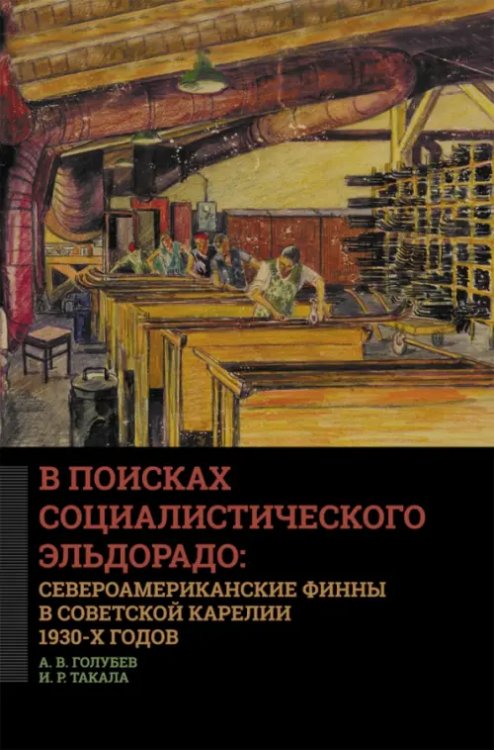 В ПОИСКАХ СОЦИАЛИСТИЧЕСКОГО ЭЛЬДОРАДО:

СЕВЕРОАМЕРИКАНСКИЕ ФИННЫ В СОВЕТСКОЙ КАРЕЛИИ 1930-Х ГОДОВ

А. В. ГОЛУБЕВ
И. Р. ТАКАЛА